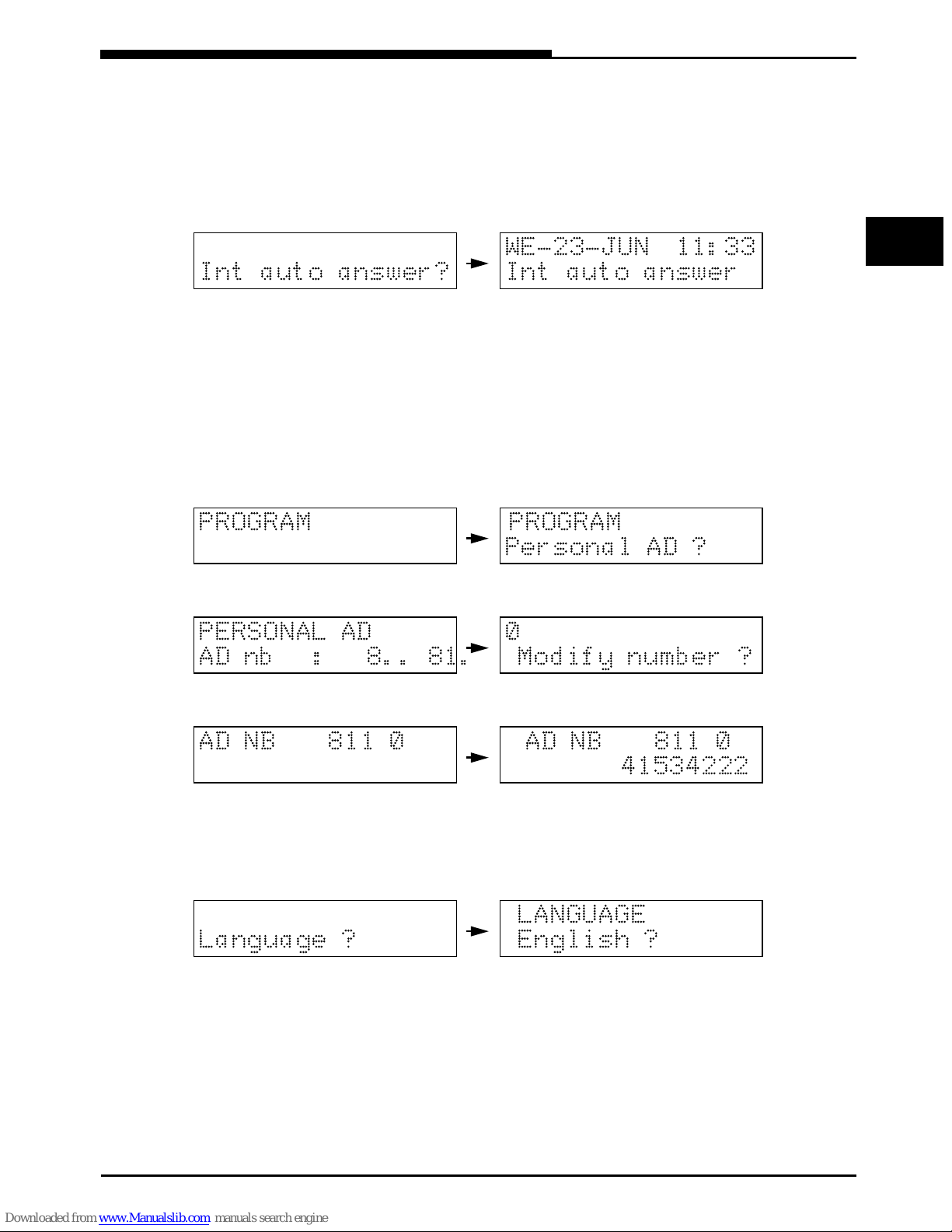 Int auto answer?

WE-23-JUN 11:33
Int auto answer

PROGRAM

PROGRAM
Personal AD ?

PERSONAL AD
AD nb : 8.. 81.

0
Modify number ?

AD NB 811 0

AD NB 811 0
41534222

Language ?

LANGUAGE
English ?

Downloaded from www.Manualslib.com manuals search engine